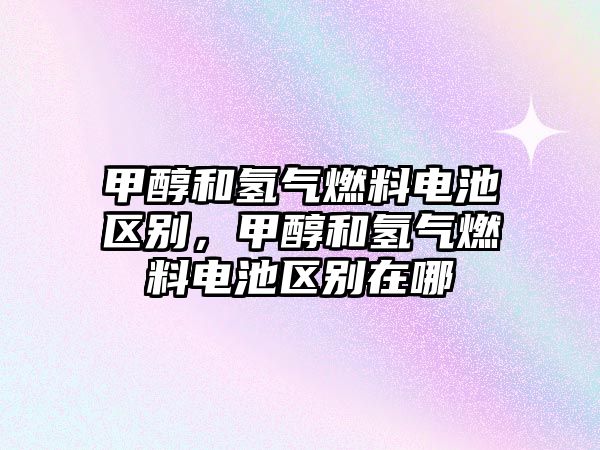 甲醇和氢气燃料电池区别，甲醇和氢气燃料电池区别在哪